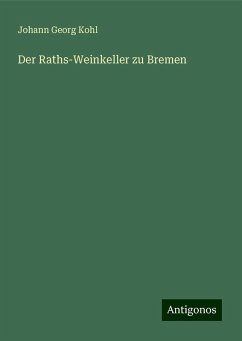 Johann Georg Kohl

Der Raths-Weinkeller zu Bremen

Antigonos